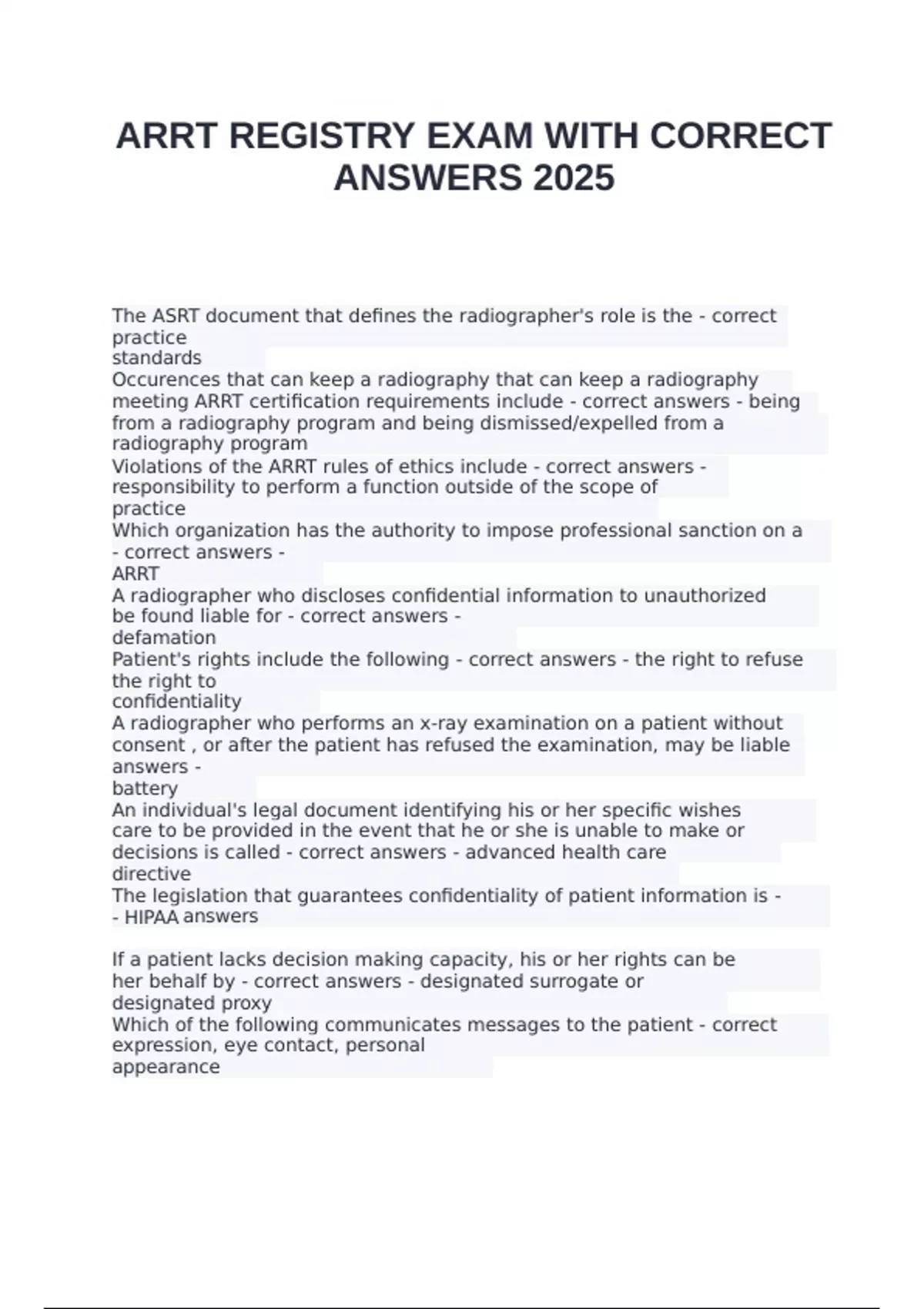 ARRT REGISTRY EXAM WITH CORRECT ANSWERS 2025

The ASRT document that defines the radiographer's role is the - correct practice
standards
Occurences that can keep a radiography that can keep a radiography meeting ARRT certification requirements include - correct answers - being from a radiography program and being dismissed/expelled from a radiography program
Violations of the ARRT rules of ethics include - correct answers - responsibility to perform a function outside of the scope of practice
Which organization has the authority to impose professional sanction on a - correct answers -
ARRT
A radiographer who discloses confidential information to unauthorized be found liable for - correct answers -
defamation
Patient's rights include the following - correct answers - the right to refuse the right to
confidentiality
A radiographer who performs an x-ray examination on a patient without consent , or after the patient has refused the examination, may be liable answers -
battery
An individual's legal document identifying his or her specific wishes care to be provided in the event that he or she is unable to make or decisions is called - correct answers - advanced health care directive
The legislation that guarantees confidentiality of patient information is - - HIPAA answers

If a patient lacks decision making capacity, his or her rights can be her behalf by - correct answers - designated surrogate or designated proxy
Which of the following communicates messages to the patient - correct expression, eye contact, personal
appearance